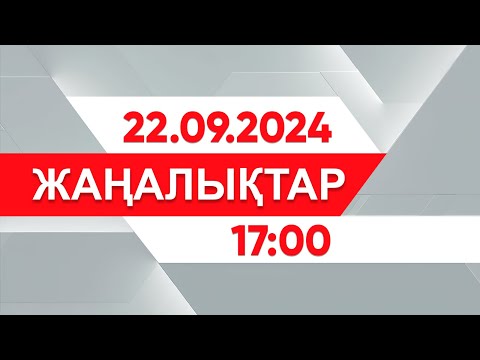 22.09.2024
ЖАҢАЛЫҚТАР
17:00